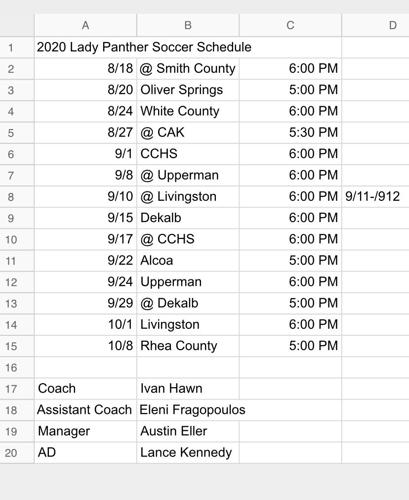 |  | A | B | C | D |
|---|---|---|---|---|
| 1 | 2020 Lady Panther Soccer Schedule |  |  |  |
| 2 | 8/18 | @ Smith County | 6:00 PM |  |
| 3 | 8/20 | Oliver Springs | 5:00 PM |  |
| 4 | 8/24 | White County | 6:00 PM |  |
| 5 | 8/27 | @ CAK | 5:30 PM |  |
| 6 | 9/1 | CCHS | 6:00 PM |  |
| 7 | 9/8 | @ Upperman | 6:00 PM |  |
| 8 | 9/10 | @ Livingston | 6:00 PM | 9/11-/912 |
| 9 | 9/15 | Dekalb | 6:00 PM |  |
| 10 | 9/17 | @ CCHS | 6:00 PM |  |
| 11 | 9/22 | Alcoa | 5:00 PM |  |
| 12 | 9/24 | Upperman | 6:00 PM |  |
| 13 | 9/29 | @ Dekalb | 5:00 PM |  |
| 14 | 10/1 | Livingston | 6:00 PM |  |
| 15 | 10/8 | Rhea County | 5:00 PM |  |
| 16 |  |  |  |  |
| 17 | Coach | Ivan Hawn |  |  |
| 18 | Assistant Coach | Eleni Fragopoulos |  |  |
| 19 | Manager | Austin Eller |  |  |
| 20 | AD | Lance Kennedy |  |  |